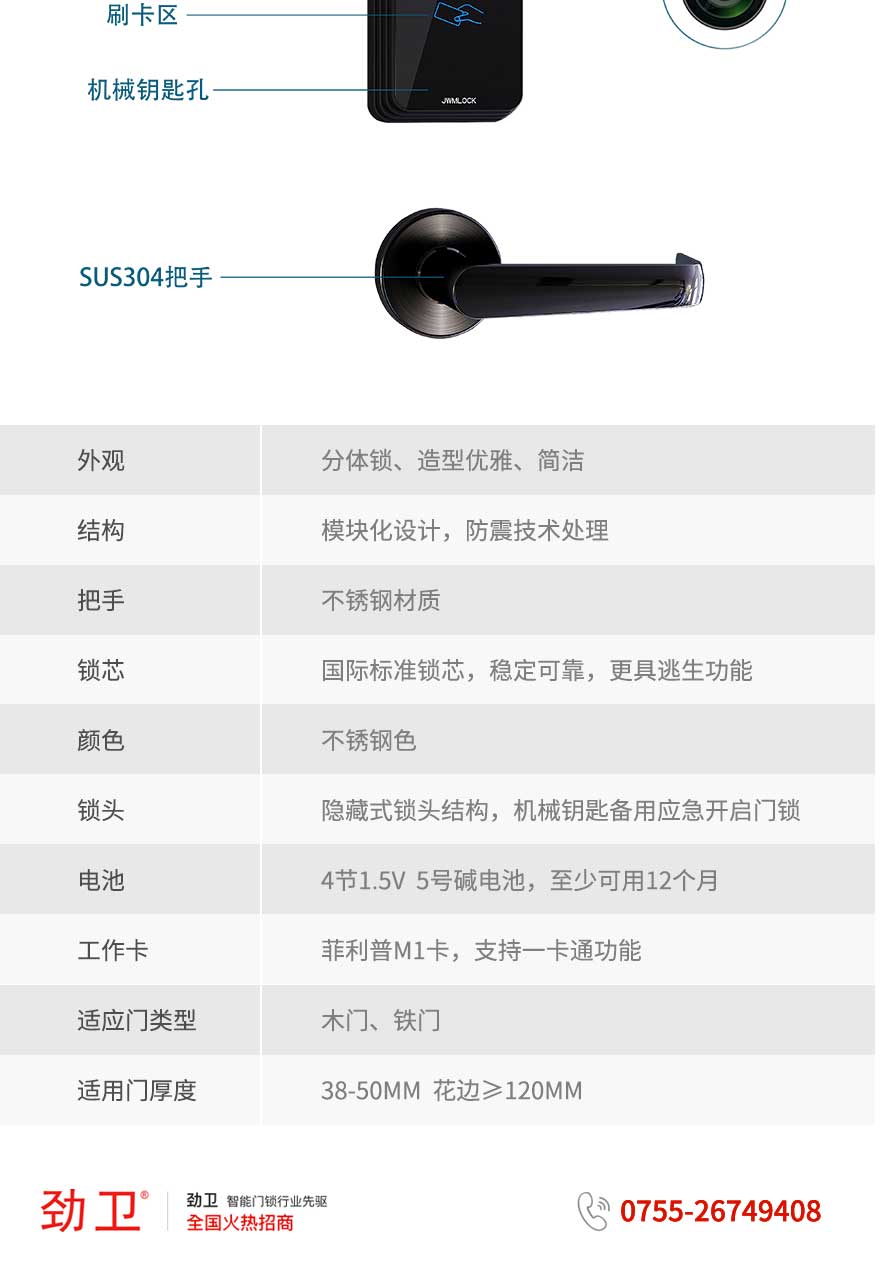 刷卡区

机械钥匙孔

JWMLOCK

SUS304把手

| 外观 | 分体锁、造型优雅、简洁 |
|---|---|
| 结构 | 模块化设计，防震技术处理 |
| 把手 | 不锈钢材质 |
| 锁芯 | 国际标准锁芯，稳定可靠，更具逃生功能 |
| 颜色 | 不锈钢色 |
| 锁头 | 隐藏式锁头结构，机械钥匙备用应急开启门锁 |
| 电池 | 4节1.5V 5号碱电池，至少可用12个月 |
| 工作卡 | 菲利普M1卡，支持一卡通功能 |
| 适应门类型 | 木门、铁门 |
| 适用门厚度 | 38-50MM 花边≥120MM |

劲卫®

劲卫 智能门锁行业先驱
全国火热招商

0755-26749408